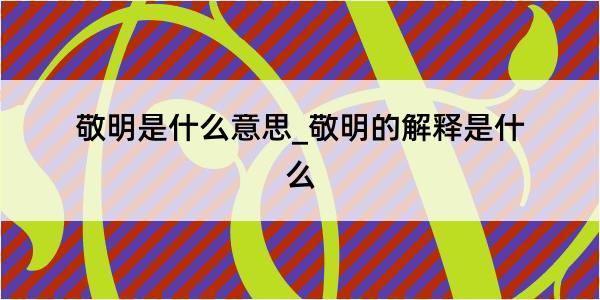 敬明是什么意思_敬明的解释是什么